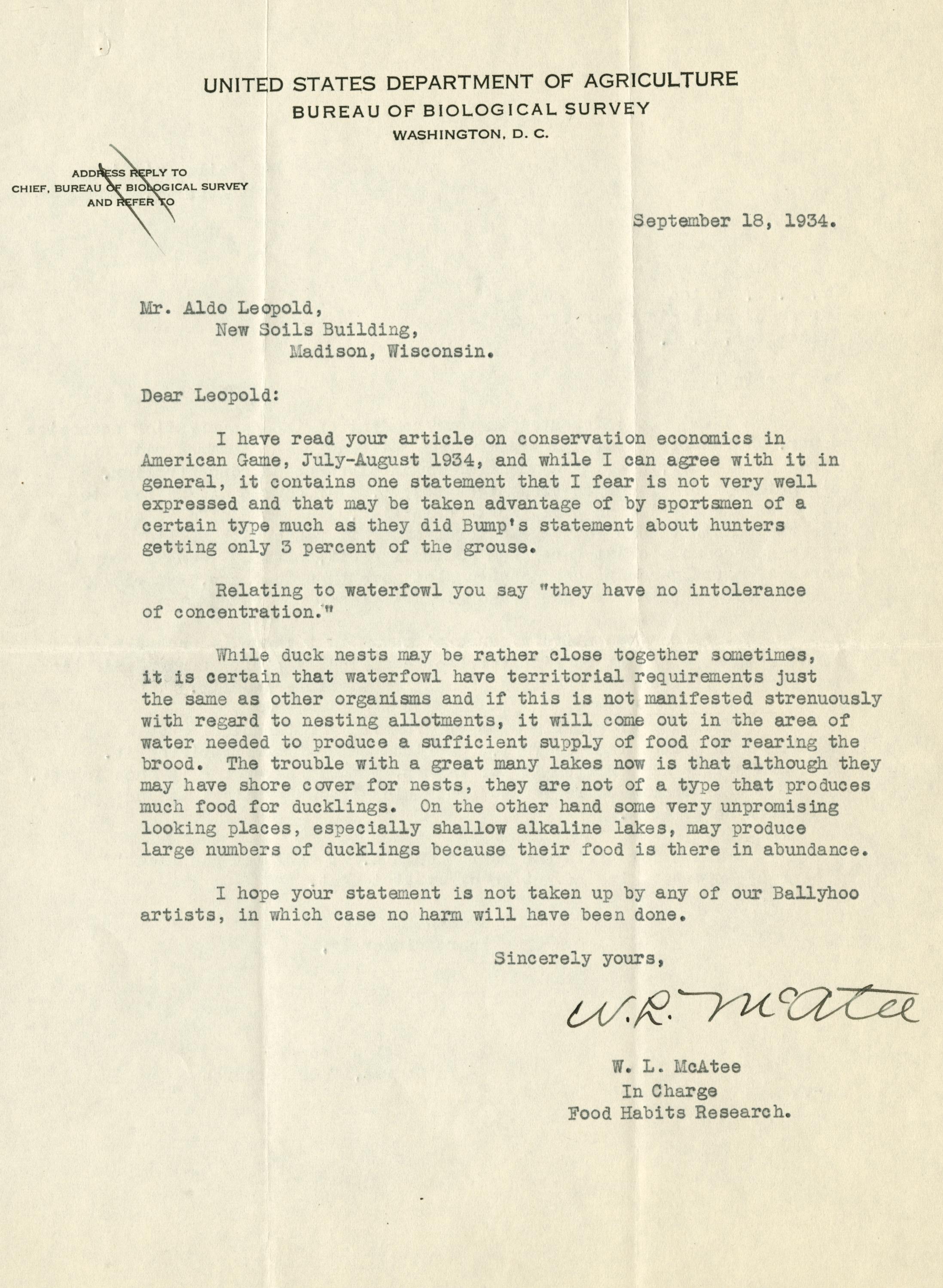 UNITED STATES DEPARTMENT OF AGRICULTURE
BUREAU OF BIOLOGICAL SURVEY
WASHINGTON, D. C.

ADDRESS REPLY TO
CHIEF, BUREAU OF BIOLOGICAL SURVEY
AND REFER TO

September 18, 1934.

Mr. Aldo Leopold,
New Soils Building,
Madison, Wisconsin.

Dear Leopold:

I have read your article on conservation economics in American Game, July-August 1934, and while I can agree with it in general, it contains one statement that I fear is not very well expressed and that may be taken advantage of by sportsmen of a certain type much as they did Bump's statement about hunters getting only 3 percent of the grouse.

Relating to waterfowl you say "they have no intolerance of concentration."

While duck nests may be rather close together sometimes, it is certain that waterfowl have territorial requirements just the same as other organisms and if this is not manifested strenuously with regard to nesting allotments, it will come out in the area of water needed to produce a sufficient supply of food for rearing the brood. The trouble with a great many lakes now is that although they may have shore cover for nests, they are not of a type that produces much food for ducklings. On the other hand some very unpromising looking places, especially shallow alkaline lakes, may produce large numbers of ducklings because their food is there in abundance.

I hope your statement is not taken up by any of our Ballyhoo artists, in which case no harm will have been done.

Sincerely yours,

W. L. McAtee

W. L. McAtee
In Charge
Food Habits Research.